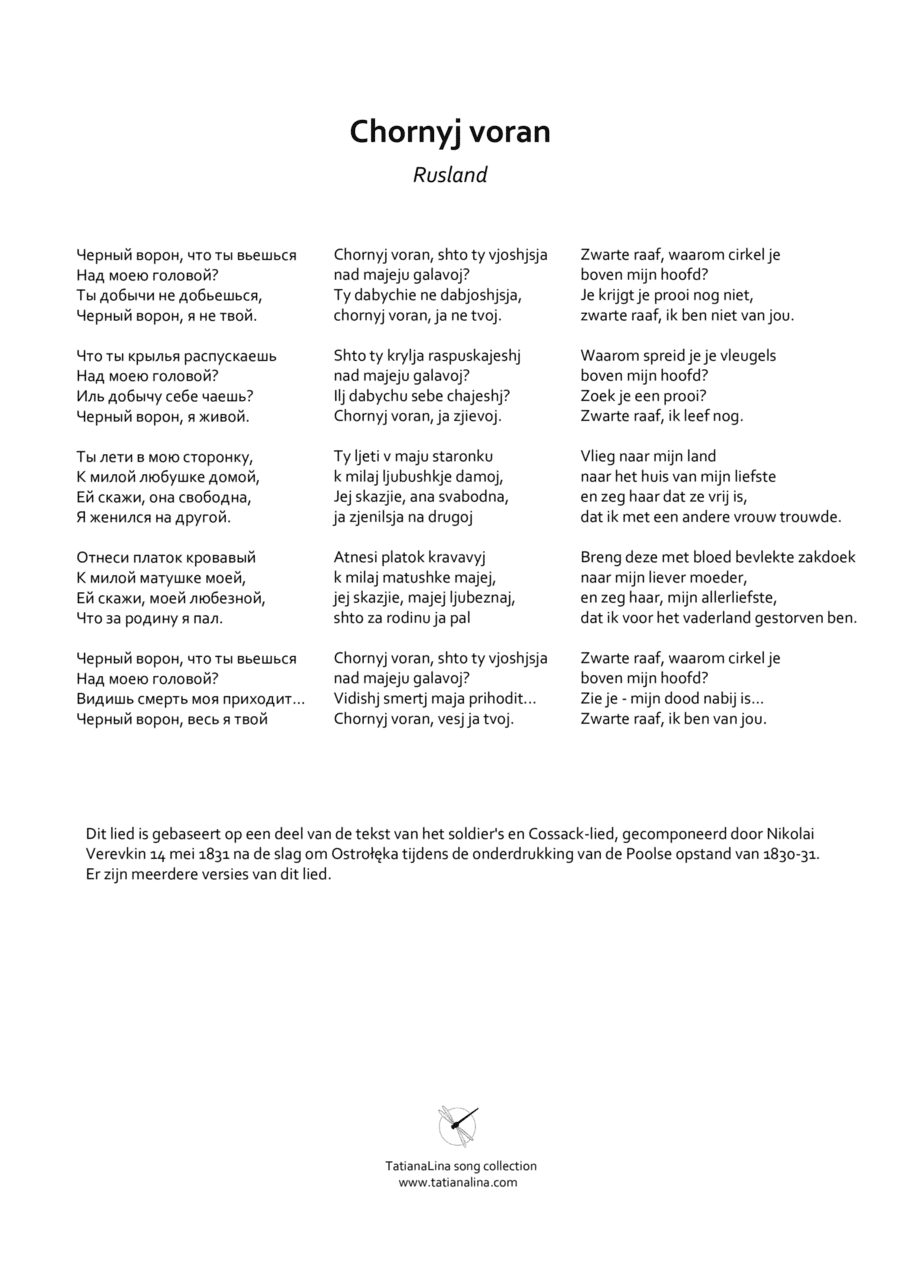 Chornyj voran

Rusland

Черный ворон, что ты вьешься
Над моею головой?
Ты добычи не добьешься,
Черный ворон, я не твой.

Что ты крылья распускаешь
Над моею головой?
Иль добычу себе чаешь?
Черный ворон, я живой.

Ты лети в мою сторонку,
К милой любушке домой,
Ей скажи, она свободна,
Я женился на другой.

Отнеси платок кровавый
К милой матушке моей,
Ей скажи, моей любезной,
Что за родину я пал.

Черный ворон, что ты вьешься
Над моею головой?
Видишь смерть моя приходит…
Черный ворон, весь я твой

Chornyj voran, shto ty vjoshjsja
nad majeju galavoj?
Ty dabychie ne dabjoshjsja,
chornyj voran, ja ne tvoj.

Shto ty krylja raspuskajeshj
nad majeju galavoj?
Ilj dabychu sebe chajeshj?
Chornyj voran, ja zjievoj.

Ty ljeti v maju staronku
k milaj ljubushkje damoj,
Jej skazjie, ana svabodna,
ja zjenilsja na drugoj

Atnesi platok kravavyj
k milaj matushke majej,
jej skazjie, majej ljubeznaj,
shto za rodinu ja pal

Chornyj voran, shto ty vjoshjsja
nad majeju galavoj?
Vidishj smertj maja prihodit…
Chornyj voran, vesj ja tvoj.

Zwarte raaf, waarom cirkel je
boven mijn hoofd?
Je krijgt je prooi nog niet,
zwarte raaf, ik ben niet van jou.

Waarom spreid je je vleugels
boven mijn hoofd?
Zoek je een prooi?
Zwarte raaf, ik leef nog.

Vlieg naar mijn land
naar het huis van mijn liefste
en zeg haar dat ze vrij is,
dat ik met een andere vrouw trouwde.

Breng deze met bloed bevlekte zakdoek
naar mijn liever moeder,
en zeg haar, mijn allerliefste,
dat ik voor het vaderland gestorven ben.

Zwarte raaf, waarom cirkel je
boven mijn hoofd?
Zie je - mijn dood nabij is…
Zwarte raaf, ik ben van jou.

Dit lied is gebaseert op een deel van de tekst van het soldier's en Cossack-lied, gecomponeerd door Nikolai Verevkin 14 mei 1831 na de slag om Ostrołęka tijdens de onderdrukking van de Poolse opstand van 1830-31. Er zijn meerdere versies van dit lied.

TatianaLina song collection
www.tatianalina.com